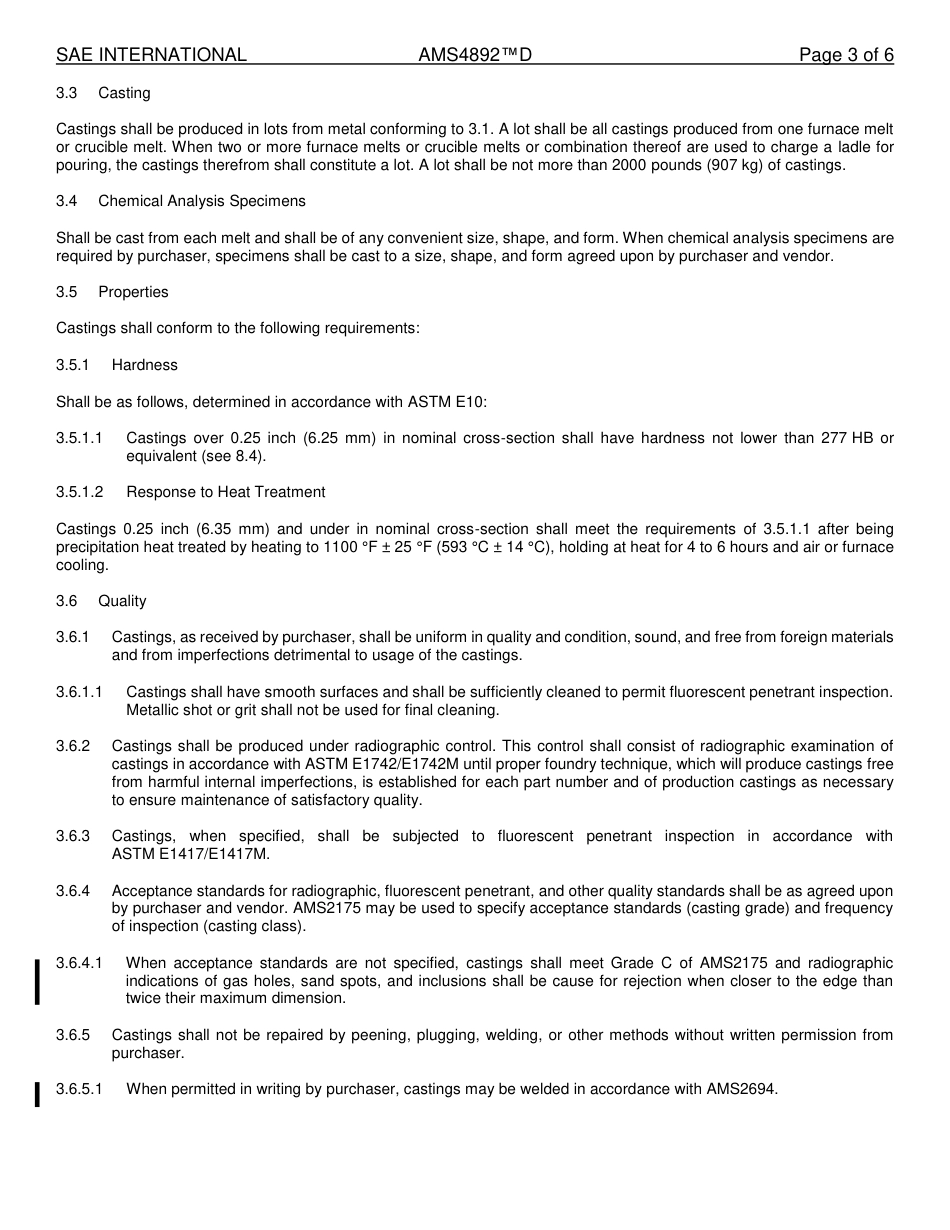 SAE INTERNATIONAL AMS4892™D Page 3 of 6

3.3 Casting

Castings shall be produced in lots from metal conforming to 3.1. A lot shall be all castings produced from one furnace melt or crucible melt. When two or more furnace melts or crucible melts or combination thereof are used to charge a ladle for pouring, the castings therefrom shall constitute a lot. A lot shall be not more than 2000 pounds (907 kg) of castings.

3.4 Chemical Analysis Specimens

Shall be cast from each melt and shall be of any convenient size, shape, and form. When chemical analysis specimens are required by purchaser, specimens shall be cast to a size, shape, and form agreed upon by purchaser and vendor.

3.5 Properties

Castings shall conform to the following requirements:

3.5.1 Hardness

Shall be as follows, determined in accordance with ASTM E10:

3.5.1.1 Castings over 0.25 inch (6.25 mm) in nominal cross-section shall have hardness not lower than 277 HB or equivalent (see 8.4).

3.5.1.2 Response to Heat Treatment

Castings 0.25 inch (6.35 mm) and under in nominal cross-section shall meet the requirements of 3.5.1.1 after being precipitation heat treated by heating to 1100 °F ± 25 °F (593 °C ± 14 °C), holding at heat for 4 to 6 hours and air or furnace cooling.

3.6 Quality

3.6.1 Castings, as received by purchaser, shall be uniform in quality and condition, sound, and free from foreign materials and from imperfections detrimental to usage of the castings.

3.6.1.1 Castings shall have smooth surfaces and shall be sufficiently cleaned to permit fluorescent penetrant inspection. Metallic shot or grit shall not be used for final cleaning.

3.6.2 Castings shall be produced under radiographic control. This control shall consist of radiographic examination of castings in accordance with ASTM E1742/E1742M until proper foundry technique, which will produce castings free from harmful internal imperfections, is established for each part number and of production castings as necessary to ensure maintenance of satisfactory quality.

3.6.3 Castings, when specified, shall be subjected to fluorescent penetrant inspection in accordance with ASTM E1417/E1417M.

3.6.4 Acceptance standards for radiographic, fluorescent penetrant, and other quality standards shall be as agreed upon by purchaser and vendor. AMS2175 may be used to specify acceptance standards (casting grade) and frequency of inspection (casting class).

3.6.4.1 When acceptance standards are not specified, castings shall meet Grade C of AMS2175 and radiographic indications of gas holes, sand spots, and inclusions shall be cause for rejection when closer to the edge than twice their maximum dimension.

3.6.5 Castings shall not be repaired by peening, plugging, welding, or other methods without written permission from purchaser.

3.6.5.1 When permitted in writing by purchaser, castings may be welded in accordance with AMS2694.